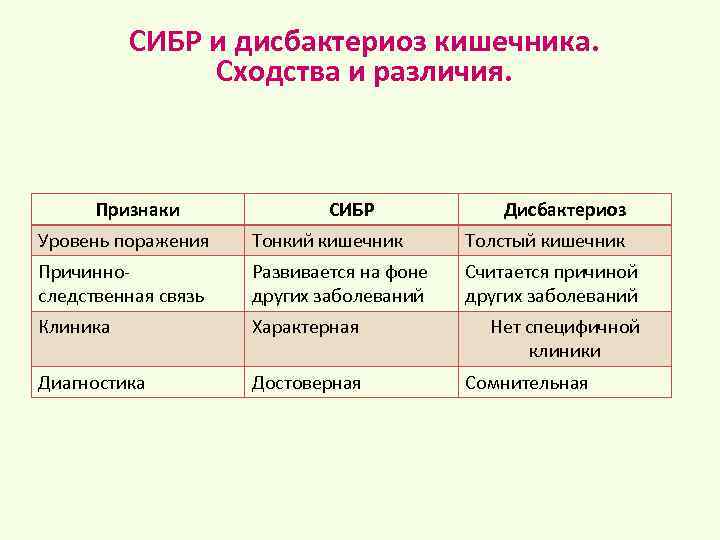 СИБР и дисбактериоз кишечника. Сходства и различия.

| Признаки | СИБР | Дисбактериоз |
|---|---|---|
| Уровень поражения | Тонкий кишечник | Толстый кишечник |
| Причинно-следственная связь | Развивается на фоне других заболеваний | Считается причиной других заболеваний |
| Клиника | Характерная | Нет специфичной клиники |
| Диагностика | Достоверная | Сомнительная |